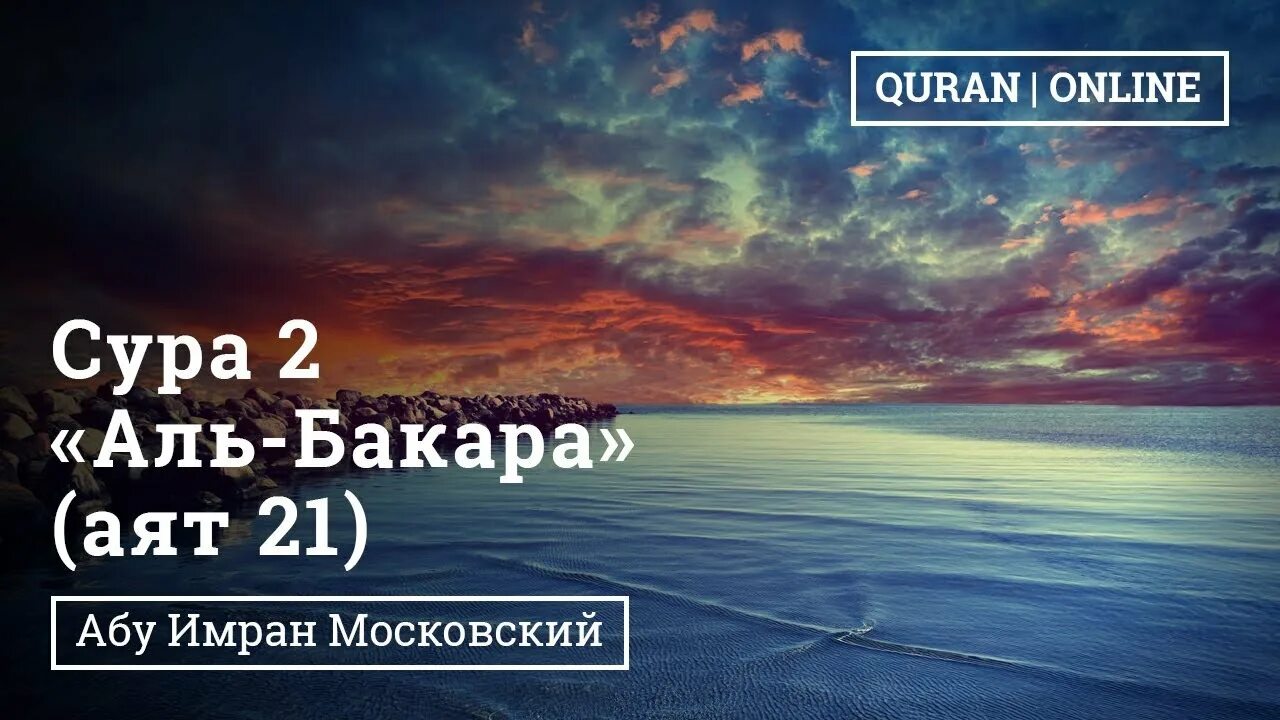 QURAN | ONLINE

Сура 2
«Аль-Бакара»
(аят 21)

Абу Имран Московский